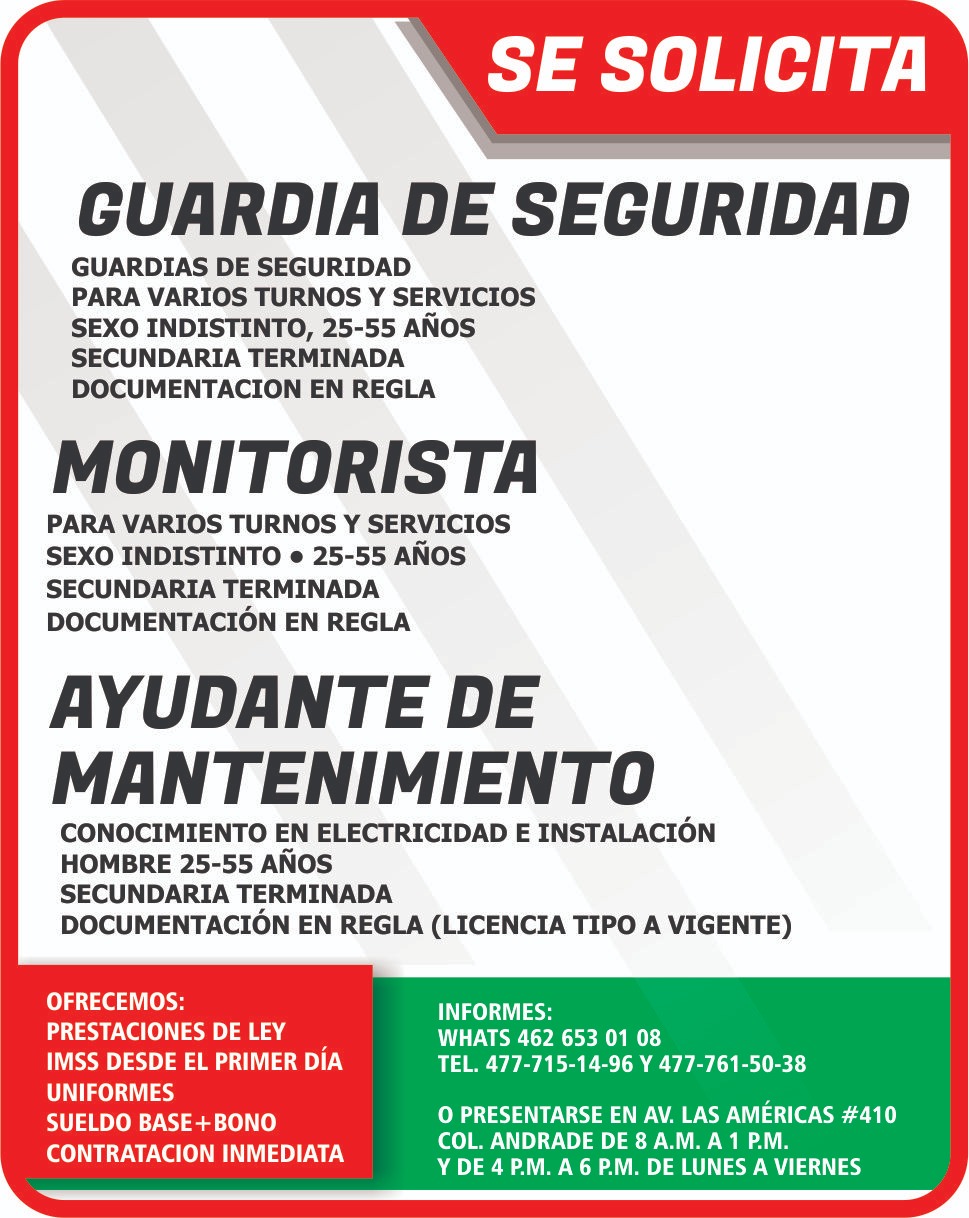 SE SOLICITA

GUARDIA DE SEGURIDAD

GUARDIAS DE SEGURIDAD
PARA VARIOS TURNOS Y SERVICIOS
SEXO INDISTINTO, 25-55 AÑOS
SECUNDARIA TERMINADA
DOCUMENTACION EN REGLA

MONITORISTA

PARA VARIOS TURNOS Y SERVICIOS
SEXO INDISTINTO • 25-55 AÑOS
SECUNDARIA TERMINADA
DOCUMENTACIÓN EN REGLA

AYUDANTE DE MANTENIMIENTO

CONOCIMIENTO EN ELECTRICIDAD E INSTALACIÓN
HOMBRE 25-55 AÑOS
SECUNDARIA TERMINADA
DOCUMENTACIÓN EN REGLA (LICENCIA TIPO A VIGENTE)

OFRECEMOS:
PRESTACIONES DE LEY
IMSS DESDE EL PRIMER DÍA
UNIFORMES
SUELDO BASE+BONO
CONTRATACION INMEDIATA

INFORMES:
WHATS 462 653 01 08
TEL. 477-715-14-96 Y 477-761-50-38

O PRESENTARSE EN AV. LAS AMÉRICAS #410
COL. ANDRADE DE 8 A.M. A 1 P.M.
Y DE 4 P.M. A 6 P.M. DE LUNES A VIERNES